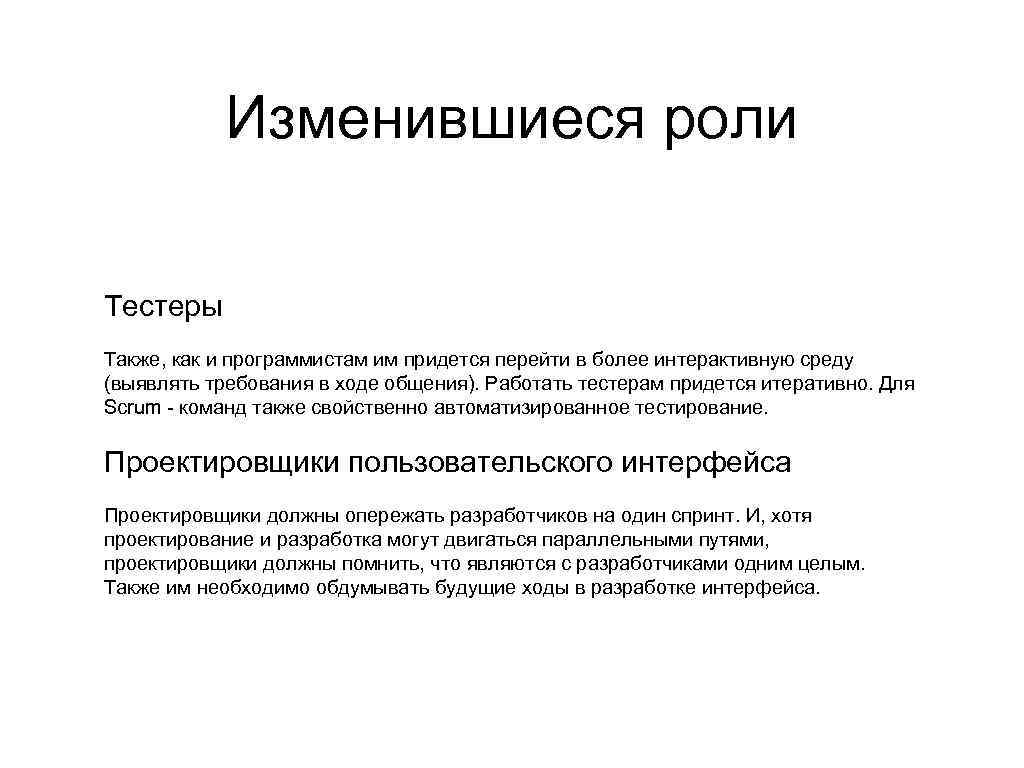 Изменившиеся роли

Тестеры

Также, как и программистам им придется перейти в более интерактивную среду (выявлять требования в ходе общения). Работать тестерам придется итеративно. Для Scrum - команд также свойственно автоматизированное тестирование.

Проектировщики пользовательского интерфейса

Проектировщики должны опережать разработчиков на один спринт. И, хотя проектирование и разработка могут двигаться параллельными путями, проектировщики должны помнить, что являются с разработчиками одним целым. Также им необходимо обдумывать будущие ходы в разработке интерфейса.